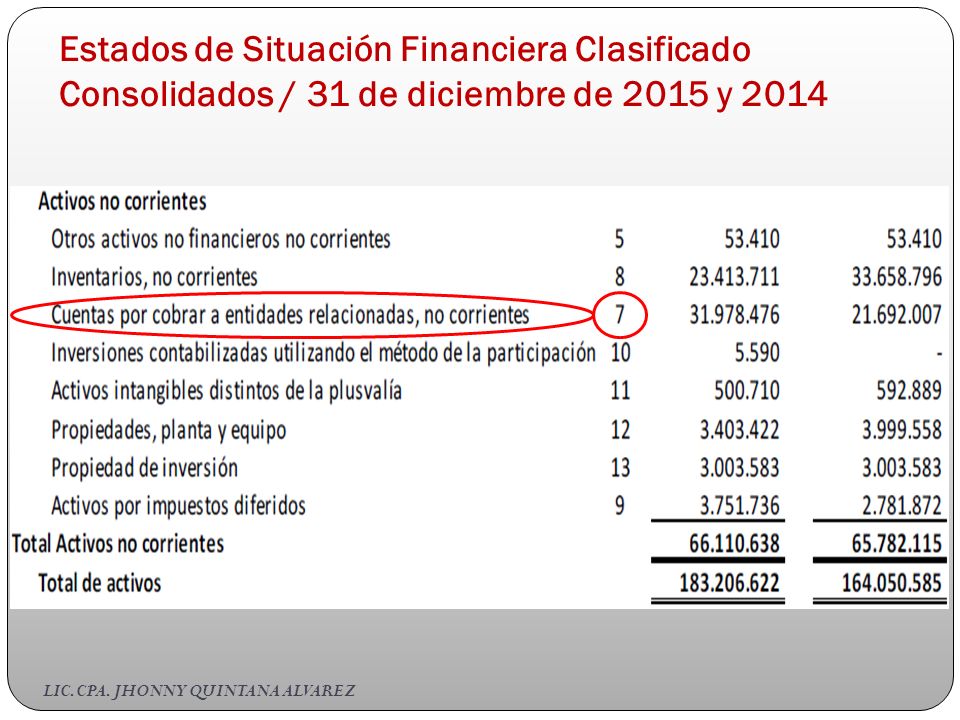 Estados de Situación Financiera Clasificado Consolidados / 31 de diciembre de 2015 y 2014

| Activos no corrientes | | | |
|---|---|---|---|
| Otros activos no financieros no corrientes | 5 | 53.410 | 53.410 |
| Inventarios, no corrientes | 8 | 23.413.711 | 33.658.796 |
| Cuentas por cobrar a entidades relacionadas, no corrientes | 7 | 31.978.476 | 21.692.007 |
| Inversiones contabilizadas utilizando el método de la participación | 10 | 5.590 | - |
| Activos intangibles distintos de la plusvalía | 11 | 500.710 | 592.889 |
| Propiedades, planta y equipo | 12 | 3.403.422 | 3.999.558 |
| Propiedad de inversión | 13 | 3.003.583 | 3.003.583 |
| Activos por impuestos diferidos | 9 | 3.751.736 | 2.781.872 |
| Total Activos no corrientes | | 66.110.638 | 65.782.115 |
| Total de activos | | 183.206.622 | 164.050.585 |

LIC. CPA. JHONNY QUINTANA ALVAREZ